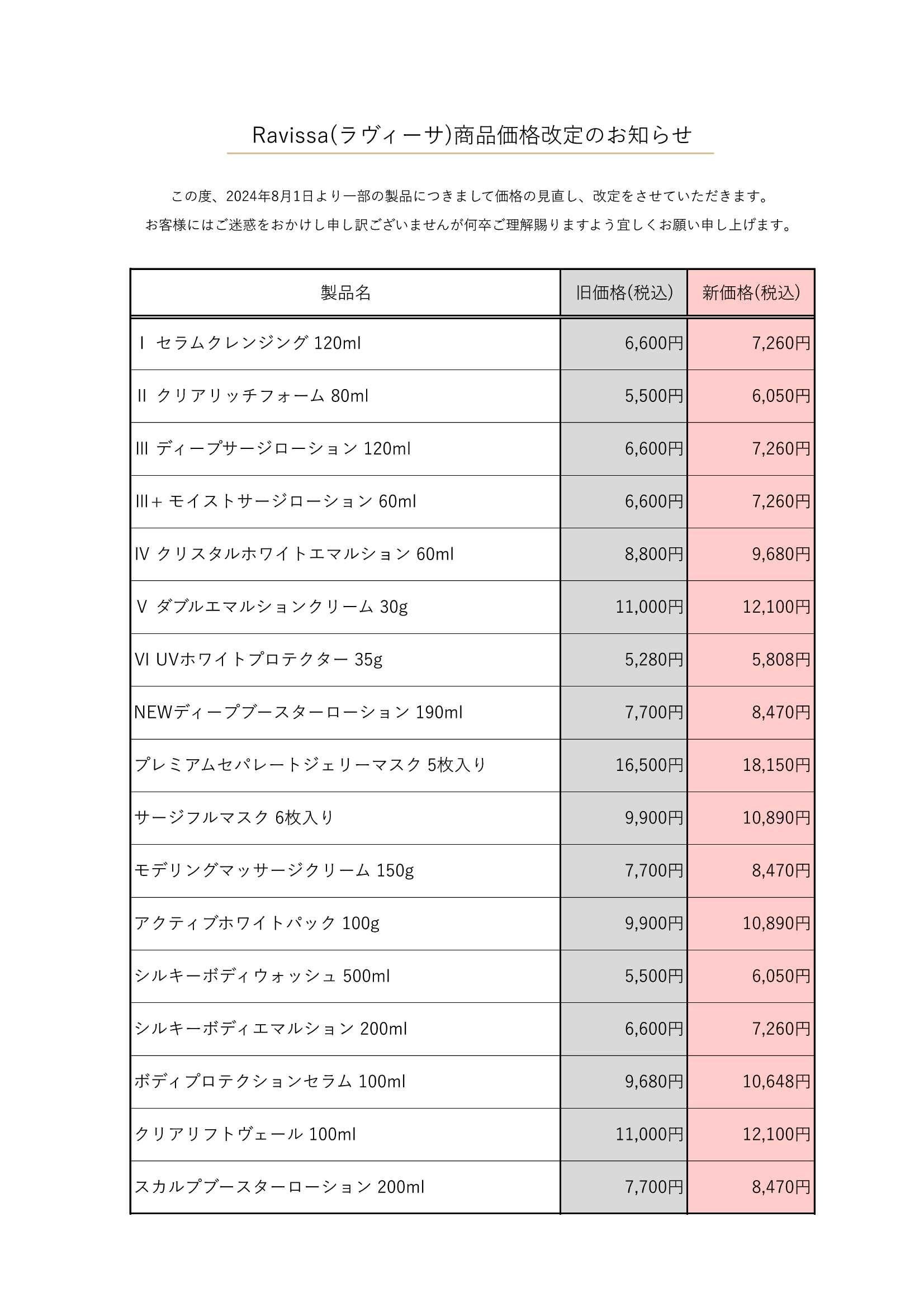 Ravissa(ラヴィーサ)商品価格改定のお知らせ

この度、2024年8月1日より一部の製品につきまして価格の見直し、改定をさせていただきます。
お客様にはご迷惑をおかけし申し訳ございませんが何卒ご理解賜りますよう宜しくお願い申し上げます。

| 製品名 | 旧価格(税込) | 新価格(税込) |
|---|---|---|
| Ⅰ セラムクレンジング 120ml | 6,600円 | 7,260円 |
| Ⅱ クリアリッチフォーム 80ml | 5,500円 | 6,050円 |
| Ⅲ ディープサージローション 120ml | 6,600円 | 7,260円 |
| Ⅲ+ モイストサージローション 60ml | 6,600円 | 7,260円 |
| Ⅳ クリスタルホワイトエマルション 60ml | 8,800円 | 9,680円 |
| Ⅴ ダブルエマルションクリーム 30g | 11,000円 | 12,100円 |
| Ⅵ UVホワイトプロテクター 35g | 5,280円 | 5,808円 |
| NEWディープブースターローション 190ml | 7,700円 | 8,470円 |
| プレミアムセパレートジェリーマスク 5枚入り | 16,500円 | 18,150円 |
| サージフルマスク 6枚入り | 9,900円 | 10,890円 |
| モデリングマッサージクリーム 150g | 7,700円 | 8,470円 |
| アクティブホワイトパック 100g | 9,900円 | 10,890円 |
| シルキーボディウォッシュ 500ml | 5,500円 | 6,050円 |
| シルキーボディエマルション 200ml | 6,600円 | 7,260円 |
| ボディプロテクションセラム 100ml | 9,680円 | 10,648円 |
| クリアリフトヴェール 100ml | 11,000円 | 12,100円 |
| スカルプブースターローション 200ml | 7,700円 | 8,470円 |